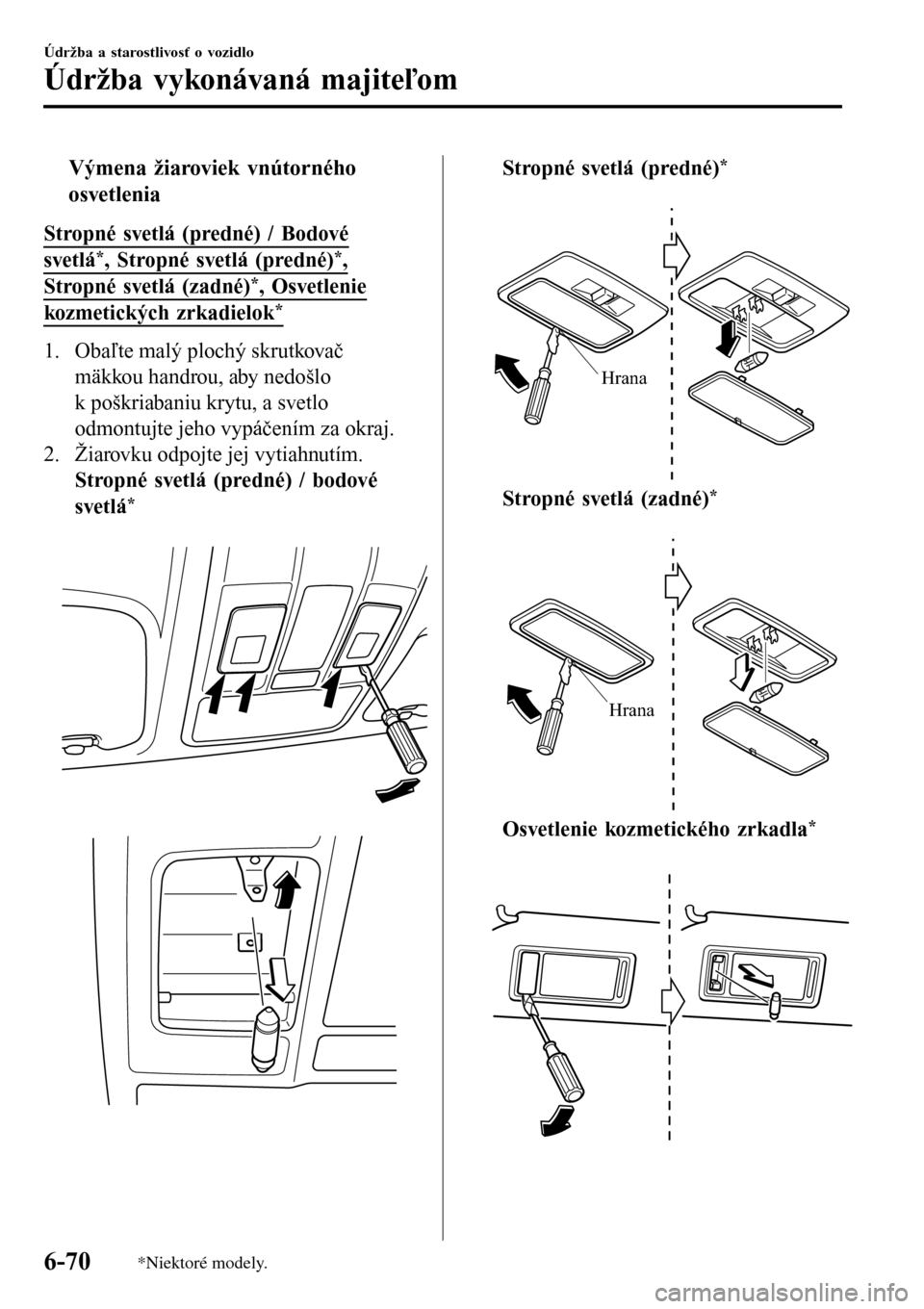 Údržba a starostlivosť o vozidlo

Údržba vykonávaná majiteľom

Výmena žiaroviek vnútorného osvetlenia

Stropné svetlá (predné) / Bodové svetlá*, Stropné svetlá (predné)*, Stropné svetlá (zadné)*, Osvetlenie kozmetických zrkadielok*

1. Obaľte malý plochý skrutkovač mäkkou handrou, aby nedošlo k poškriabaniu krytu, a svetlo odmontujte jeho vypáčením za okraj.
2. Žiarovku odpojte jej vytiahnutím.

Stropné svetlá (predné) / bodové svetlá*

Stropné svetlá (predné)*

Hrana

Stropné svetlá (zadné)*

Hrana

Osvetlenie kozmetického zrkadla*

6-70

*Niektoré modely.

carmanualsonline.info